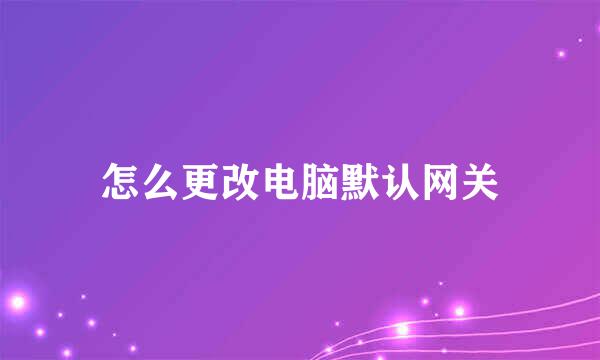 怎么更改电脑默认网关